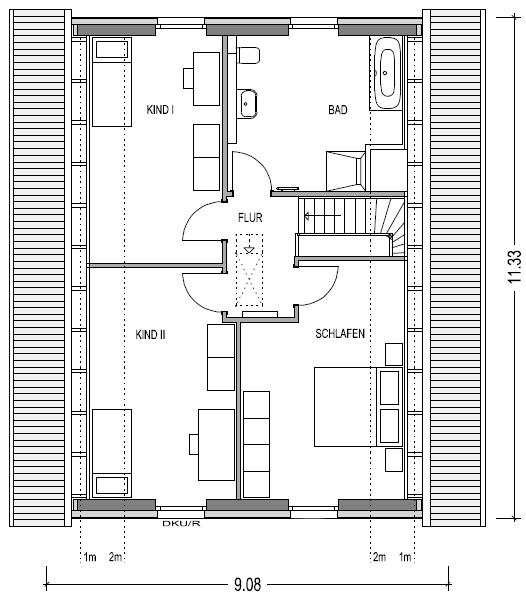 KIND I

BAD

FLUR

KIND II

SCHLAFEN

11.33

DKU/R

1m 2m

2m 1m

9.08